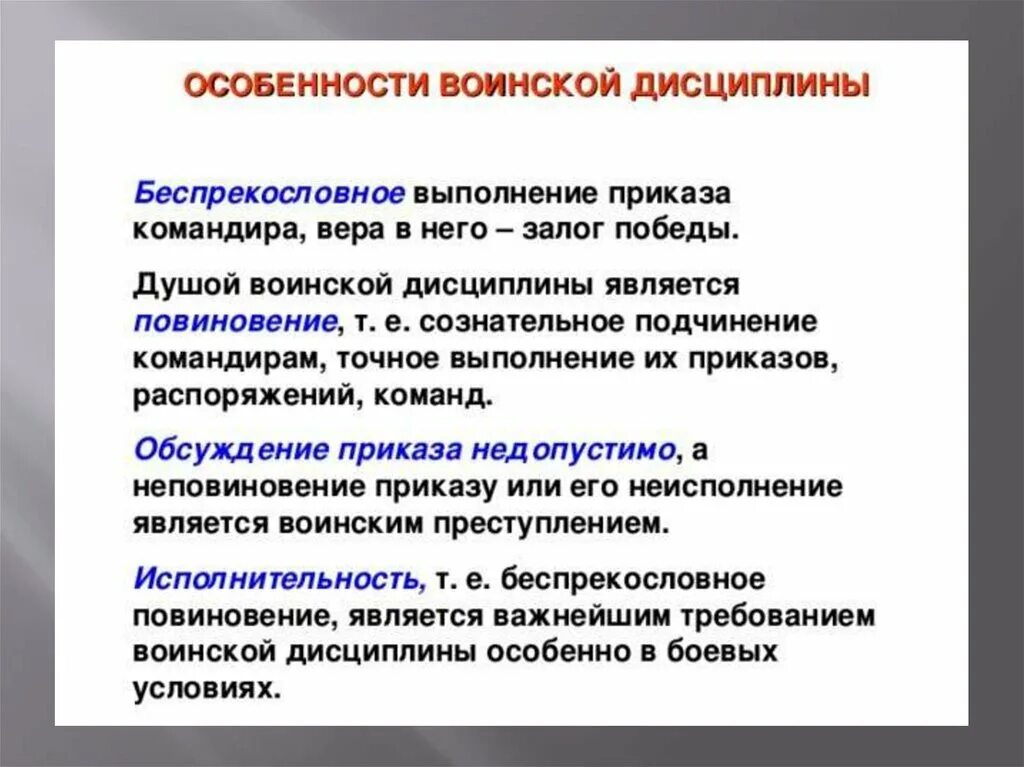 ОСОБЕННОСТИ ВОИНСКОЙ ДИСЦИПЛИНЫ

Беспрекословное выполнение приказа командира, вера в него – залог победы.

Душой воинской дисциплины является повиновение, т. е. сознательное подчинение командирам, точное выполнение их приказов, распоряжений, команд.

Обсуждение приказа недопустимо, а неповиновение приказу или его неисполнение является воинским преступлением.

Исполнительность, т. е. беспрекословное повиновение, является важнейшим требованием воинской дисциплины особенно в боевых условиях.